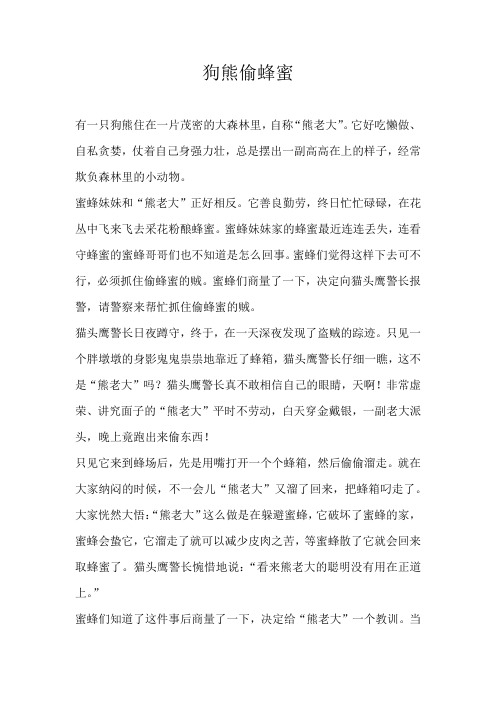 狗熊偷蜂蜜

有一只狗熊住在一片茂密的大森林里，自称“熊老大”。它好吃懒做、自私贪婪，仗着自己身强力壮，总是摆出一副高高在上的样子，经常欺负森林里的小动物。

蜜蜂妹妹和“熊老大”正好相反。它善良勤劳，终日忙忙碌碌，在花丛中飞来飞去采花粉酿蜂蜜。蜜蜂妹妹家的蜂蜜最近连连丢失，连看守蜂蜜的蜜蜂哥哥们也不知道是怎么回事。蜜蜂们觉得这样下去可不行，必须抓住偷蜂蜜的贼。蜜蜂们商量了一下，决定向猫头鹰警长报警，请警察来帮忙抓住偷蜂蜜的贼。

猫头鹰警长日夜蹲守，终于，在一天深夜发现了盗贼的踪迹。只见一个胖墩墩的身影鬼鬼祟祟地靠近了蜂箱，猫头鹰警长仔细一瞧，这不是“熊老大”吗？猫头鹰警长真不敢相信自己的眼睛，天啊！非常虚荣、讲究面子的“熊老大”平时不劳动，白天穿金戴银，一副老大派头，晚上竟跑出来偷东西！

只见它来到蜂场后，先是用嘴打开一个个蜂箱，然后偷偷溜走。就在大家纳闷的时候，不一会儿“熊老大”又溜了回来，把蜂箱叼走了。大家恍然大悟：“熊老大”这么做是在躲避蜜蜂，它破坏了蜜蜂的家，蜜蜂会蛰它，它溜走了就可以减少皮肉之苦，等蜜蜂散了它就会回来取蜂蜜了。猫头鹰警长惋惜地说：“看来熊老大的聪明没有用在正道上。”

蜜蜂们知道了这件事后商量了一下，决定给“熊老大”一个教训。当